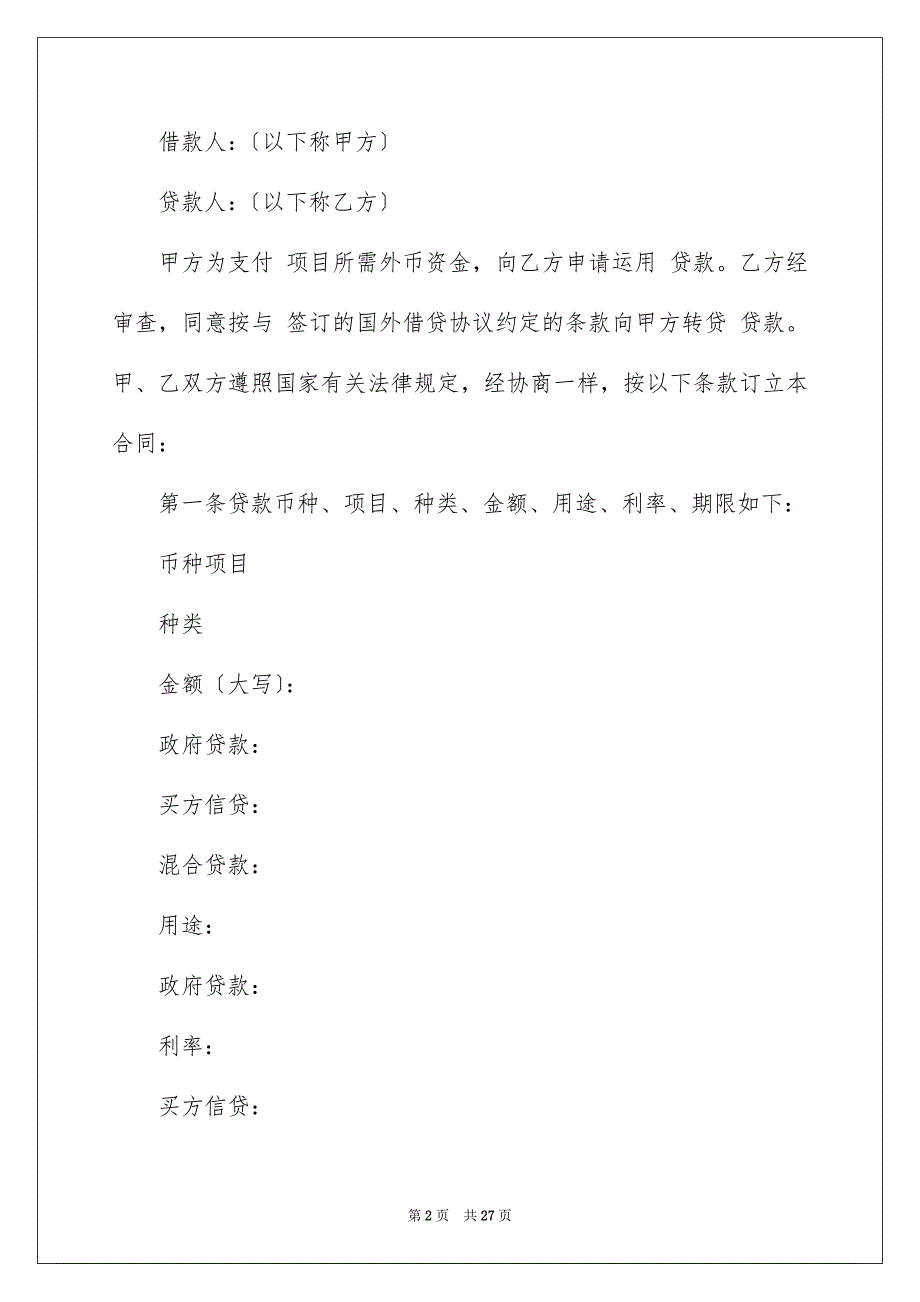 借款人：〔以下称甲方〕

贷款人：〔以下称乙方〕

甲方为支付 项目所需外币资金，向乙方申请运用 贷款。乙方经审查，同意按与 签订的国外借贷协议约定的条款向甲方转贷 贷款。甲、乙双方遵照国家有关法律规定，经协商一样，按以下条款订立本合同：

第一条贷款币种、项目、种类、金额、用途、利率、期限如下：

币种项目

种类

金额〔大写〕：

政府贷款：

买方信贷：

混合贷款：

用途：

政府贷款：

利率：

买方信贷：

第 2 页 共 27 页